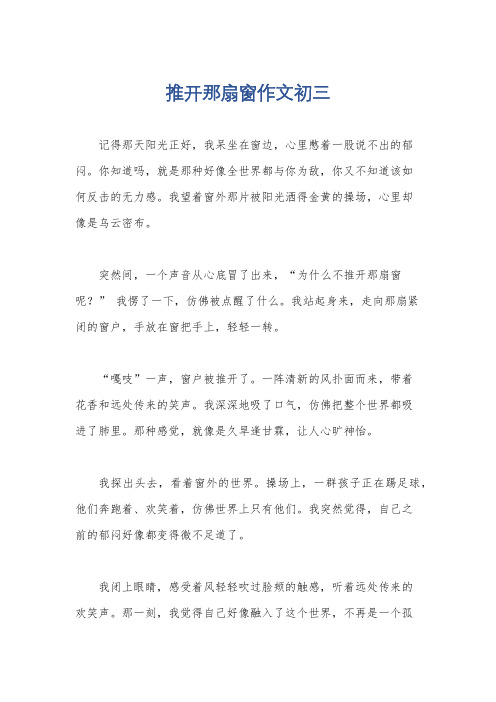 推开那扇窗作文初三

记得那天阳光正好，我呆坐在窗边，心里憋着一股说不出的郁闷。你知道吗，就是那种好像全世界都与你为敌，你又不知道该如何反击的无力感。我望着窗外那片被阳光洒得金黄的操场，心里却像是乌云密布。

突然间，一个声音从心底冒了出来，“为什么不推开那扇窗呢？” 我愣了一下，仿佛被点醒了什么。我站起身来，走向那扇紧闭的窗户，手放在窗把手上，轻轻一转。

“嘎吱”一声，窗户被推开了。一阵清新的风扑面而来，带着花香和远处传来的笑声。我深深地吸了口气，仿佛把整个世界都吸进了肺里。那种感觉，就像是久旱逢甘霖，让人心旷神怡。

我探出头去，看着窗外的世界。操场上，一群孩子正在踢足球，他们奔跑着、欢笑着，仿佛世界上只有他们。我突然觉得，自己之前的郁闷好像都变得微不足道了。

我闭上眼睛，感受着风轻轻吹过脸颊的触感，听着远处传来的欢笑声。那一刻，我觉得自己好像融入了这个世界，不再是一个孤